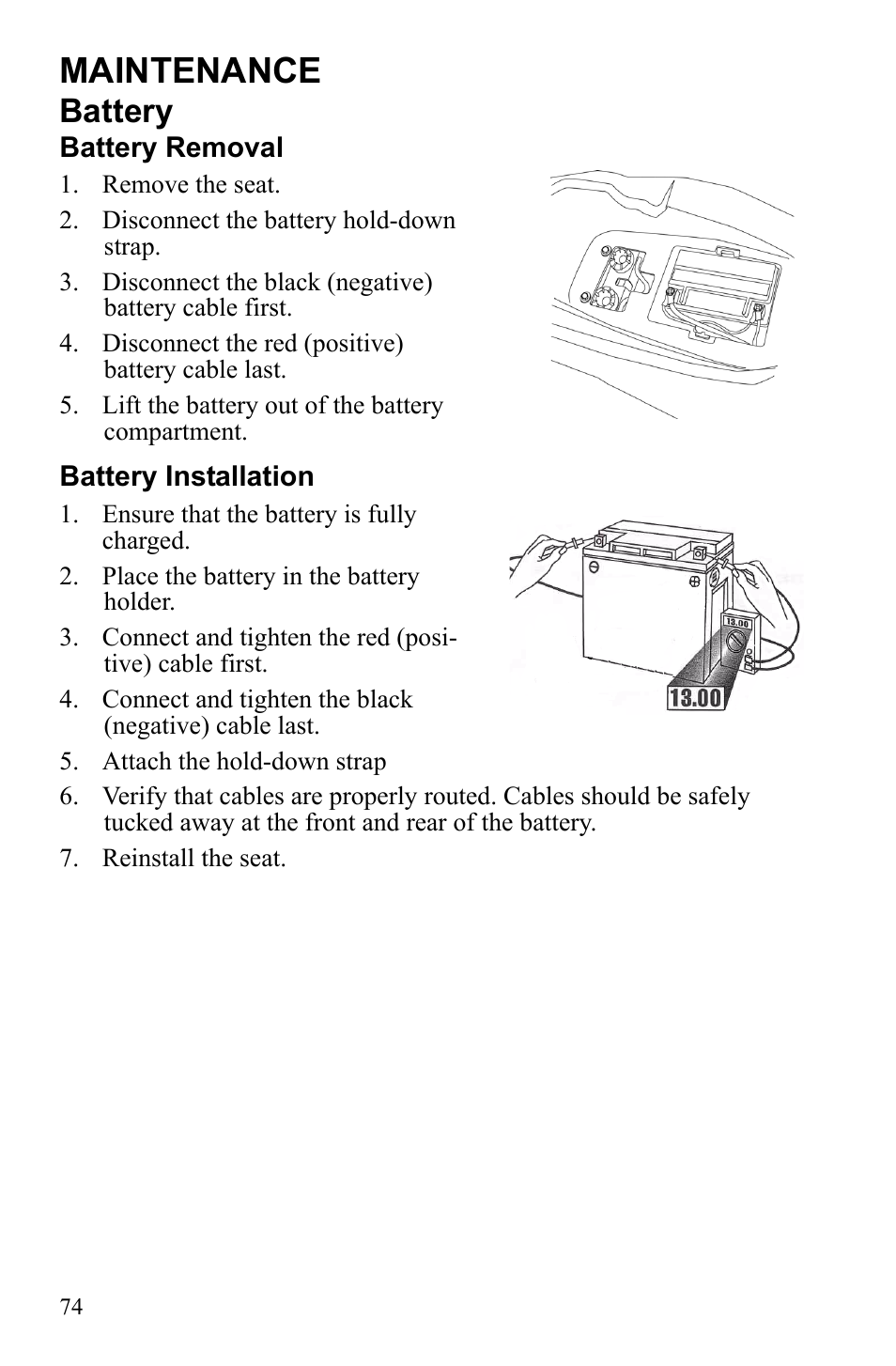 MAINTENANCE

Battery

Battery Removal

1. Remove the seat.
2. Disconnect the battery hold-down strap.
3. Disconnect the black (negative) battery cable first.
4. Disconnect the red (positive) battery cable last.
5. Lift the battery out of the battery compartment.

Battery Installation

1. Ensure that the battery is fully charged.
2. Place the battery in the battery holder.
3. Connect and tighten the red (positive) cable first.
4. Connect and tighten the black (negative) cable last.
5. Attach the hold-down strap
6. Verify that cables are properly routed. Cables should be safely tucked away at the front and rear of the battery.
7. Reinstall the seat.

13.00

13.00

74